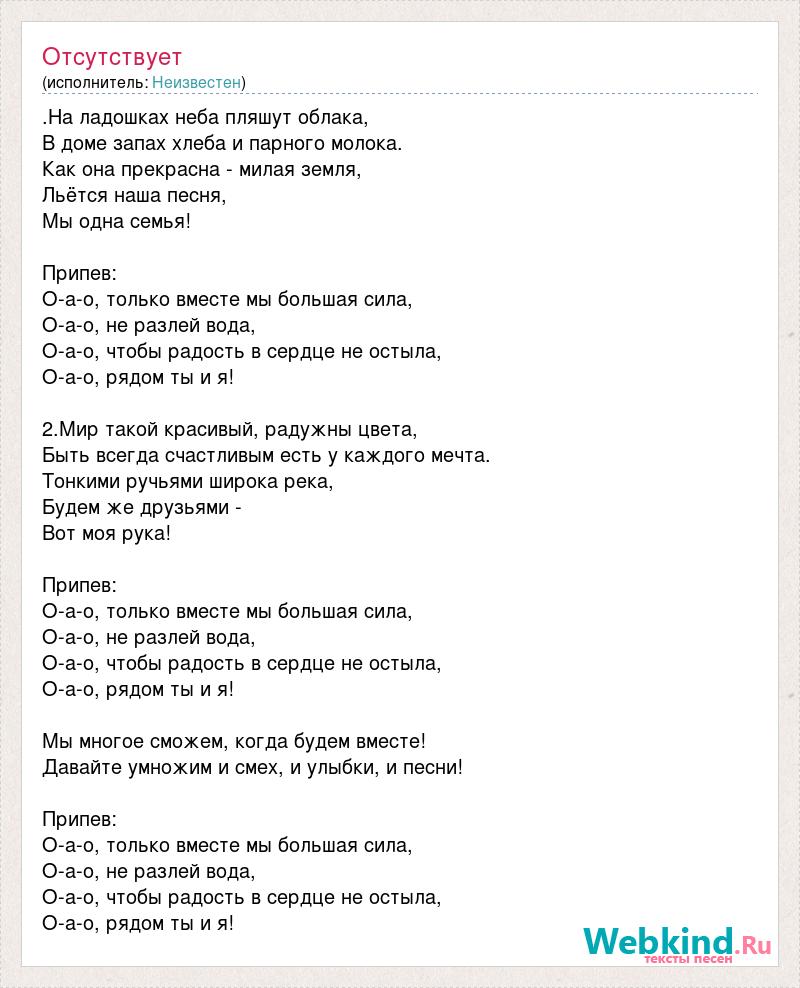 Отсутствует
(исполнитель: Неизвестен)

.На ладошках неба пляшут облака,
В доме запах хлеба и парного молока.
Как она прекрасна - милая земля,
Льётся наша песня,
Мы одна семья!

Припев:
О-а-о, только вместе мы большая сила,
О-а-о, не разлей вода,
О-а-о, чтобы радость в сердце не остыла,
О-а-о, рядом ты и я!

2.Мир такой красивый, радужны цвета,
Быть всегда счастливым есть у каждого мечта.
Тонкими ручьями широка река,
Будем же друзьями -
Вот моя рука!

Припев:
О-а-о, только вместе мы большая сила,
О-а-о, не разлей вода,
О-а-о, чтобы радость в сердце не остыла,
О-а-о, рядом ты и я!

Мы многое сможем, когда будем вместе!
Давайте умножим и смех, и улыбки, и песни!

Припев:
О-а-о, только вместе мы большая сила,
О-а-о, не разлей вода,
О-а-о, чтобы радость в сердце не остыла,
О-а-о, рядом ты и я!

Webkind.Ru
тексты песен